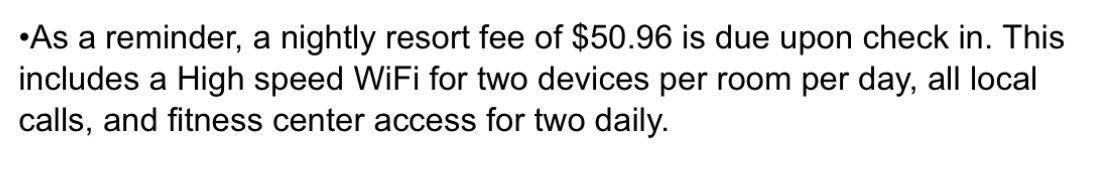 •As a reminder, a nightly resort fee of \$50.96 is due upon check in. This includes a High speed WiFi for two devices per room per day, all local calls, and fitness center access for two daily.